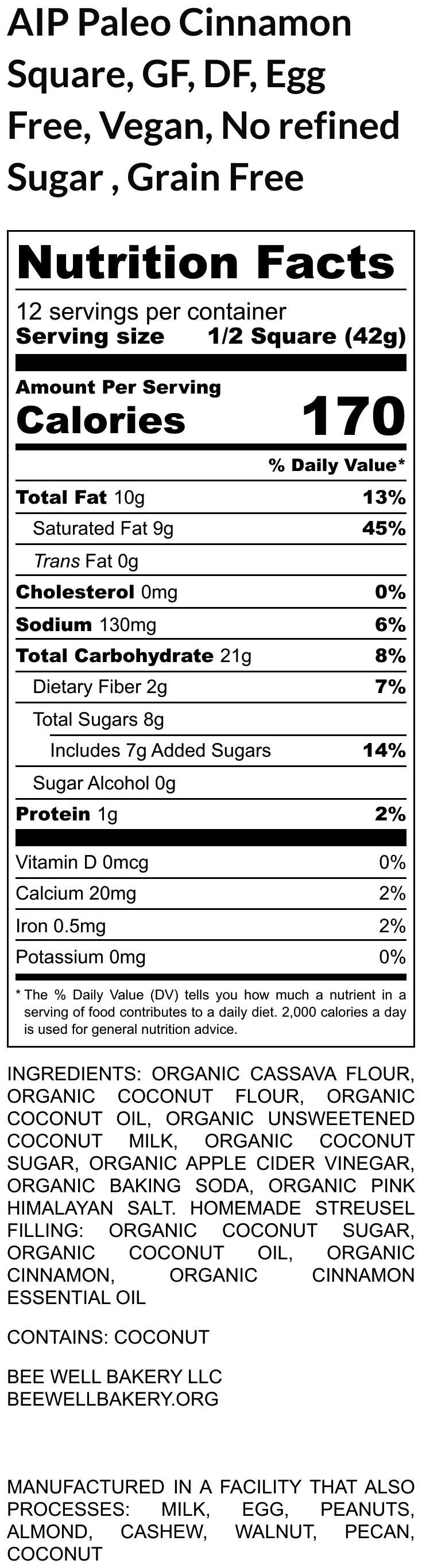 AIP Paleo Cinnamon Square, GF, DF, Egg Free, Vegan, No refined Sugar , Grain Free

Nutrition Facts

12 servings per container
Serving size 1/2 Square (42g)

Amount Per Serving
Calories 170

% Daily Value*

| | |
|---|---|
| Total Fat 10g | 13% |
| Saturated Fat 9g | 45% |
| Trans Fat 0g | |
| Cholesterol 0mg | 0% |
| Sodium 130mg | 6% |
| Total Carbohydrate 21g | 8% |
| Dietary Fiber 2g | 7% |
| Total Sugars 8g | |
| Includes 7g Added Sugars | 14% |
| Sugar Alcohol 0g | |
| Protein 1g | 2% |
| Vitamin D 0mcg | 0% |
| Calcium 20mg | 2% |
| Iron 0.5mg | 2% |
| Potassium 0mg | 0% |

* The % Daily Value (DV) tells you how much a nutrient in a serving of food contributes to a daily diet. 2,000 calories a day is used for general nutrition advice.

INGREDIENTS: ORGANIC CASSAVA FLOUR, ORGANIC COCONUT FLOUR, ORGANIC COCONUT OIL, ORGANIC UNSWEETENED COCONUT MILK, ORGANIC COCONUT SUGAR, ORGANIC APPLE CIDER VINEGAR, ORGANIC BAKING SODA, ORGANIC PINK HIMALAYAN SALT. HOMEMADE STREUSEL FILLING: ORGANIC COCONUT SUGAR, ORGANIC COCONUT OIL, ORGANIC CINNAMON, ORGANIC CINNAMON ESSENTIAL OIL

CONTAINS: COCONUT

BEE WELL BAKERY LLC
BEEWELLBAKERY.ORG

MANUFACTURED IN A FACILITY THAT ALSO PROCESSES: MILK, EGG, PEANUTS, ALMOND, CASHEW, WALNUT, PECAN, COCONUT